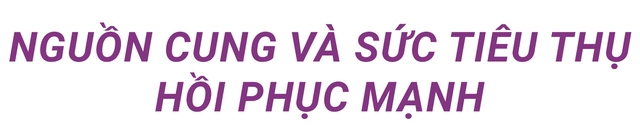 NGUỒN CUNG VÀ SỨC TIÊU THỤ HỒI PHỤC MẠNH